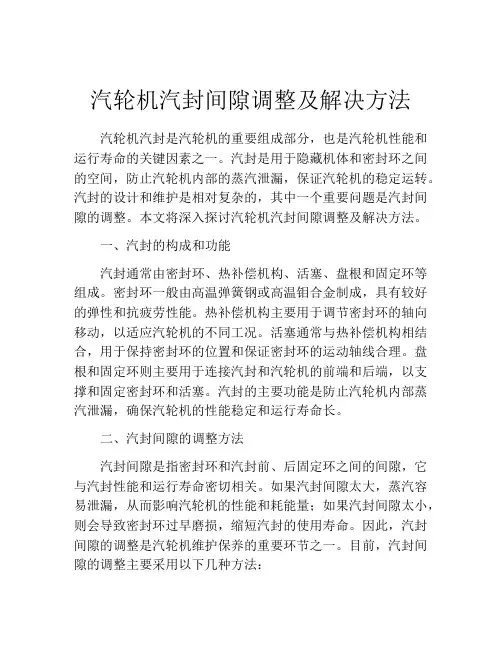 汽轮机汽封间隙调整及解决方法

汽轮机汽封是汽轮机的重要组成部分，也是汽轮机性能和运行寿命的关键因素之一。汽封是用于隐藏机体和密封环之间的空间，防止汽轮机内部的蒸汽泄漏，保证汽轮机的稳定运转。汽封的设计和维护是相对复杂的，其中一个重要问题是汽封间隙的调整。本文将深入探讨汽轮机汽封间隙调整及解决方法。

一、汽封的构成和功能

汽封通常由密封环、热补偿机构、活塞、盘根和固定环等组成。密封环一般由高温弹簧钢或高温钼合金制成，具有较好的弹性和抗疲劳性能。热补偿机构主要用于调节密封环的轴向移动，以适应汽轮机的不同工况。活塞通常与热补偿机构相结合，用于保持密封环的位置和保证密封环的运动轴线合理。盘根和固定环则主要用于连接汽封和汽轮机的前端和后端，以支撑和固定密封环和活塞。汽封的主要功能是防止汽轮机内部蒸汽泄漏，确保汽轮机的性能稳定和运行寿命长。

二、汽封间隙的调整方法

汽封间隙是指密封环和汽封前、后固定环之间的间隙，它与汽封性能和运行寿命密切相关。如果汽封间隙太大，蒸汽容易泄漏，从而影响汽轮机的性能和耗能量；如果汽封间隙太小，则会导致密封环过早磨损，缩短汽封的使用寿命。因此，汽封间隙的调整是汽轮机维护保养的重要环节之一。目前，汽封间隙的调整主要采用以下几种方法：